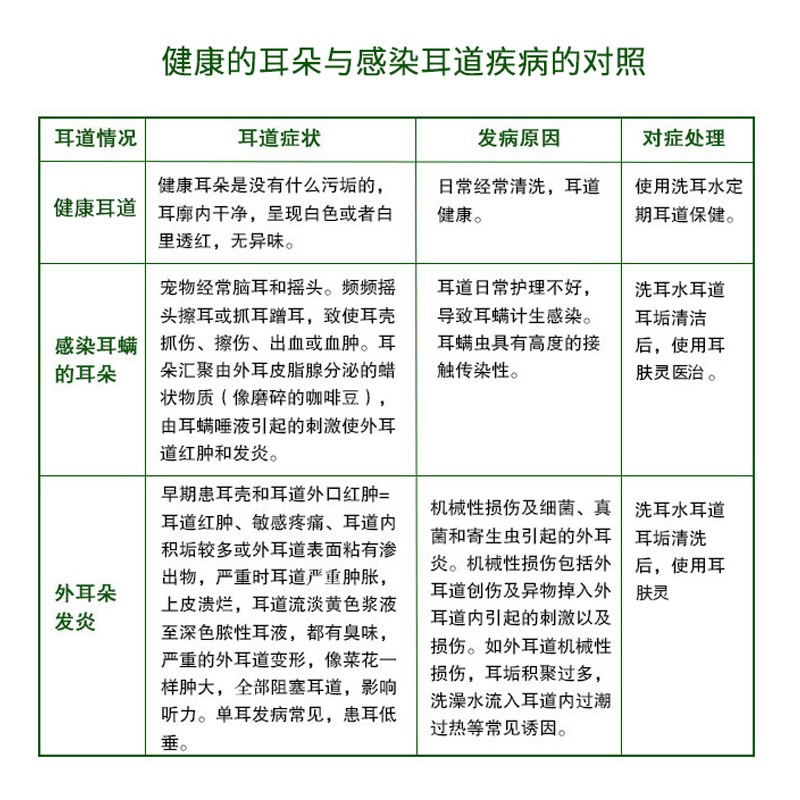 健康的耳朵与感染耳道疾病的对照

| 耳道情况 | 耳道症状 | 发病原因 | 对症处理 |
|---|---|---|---|
| 健康耳道 | 健康耳朵是没有什么污垢的，耳廓内干净，呈现白色或者白里透红，无异味。 | 日常经常清洗，耳道健康。 | 使用洗耳水定期耳道保健。 |
| 感染耳螨的耳朵 | 宠物经常脑耳和摇头。频频摇头擦耳或抓耳蹭耳，致使耳壳抓伤、擦伤、出血或血肿。耳朵汇聚由外耳皮脂腺分泌的蜡状物质（像磨碎的咖啡豆），由耳螨唾液引起的刺激使外耳道红肿和发炎。 | 耳道日常护理不好，导致耳螨计生感染。耳螨虫具有高度的接触传染性。 | 洗耳水耳道耳垢清洁后，使用耳肤灵医治。 |
| 外耳朵发炎 | 早期患耳壳和耳道外口红肿=耳道红肿、敏感疼痛、耳道内积垢较多或外耳道表面粘有渗出物，严重时耳道严重肿胀，上皮溃烂，耳道流淡黄色浆液至深色脓性耳液，都有臭味，严重的外耳道变形，像菜花一样肿大，全部阻塞耳道，影响听力。单耳发病常见，患耳低垂。 | 机械性损伤及细菌、真菌和寄生虫引起的外耳炎。机械性损伤包括外耳道创伤及异物掉入外耳道内引起的刺激以及损伤。如外耳道机械性损伤，耳垢积聚过多，洗澡水流入耳道内过潮过热等常见诱因。 | 洗耳水耳道耳垢清洗后，使用耳肤灵 |